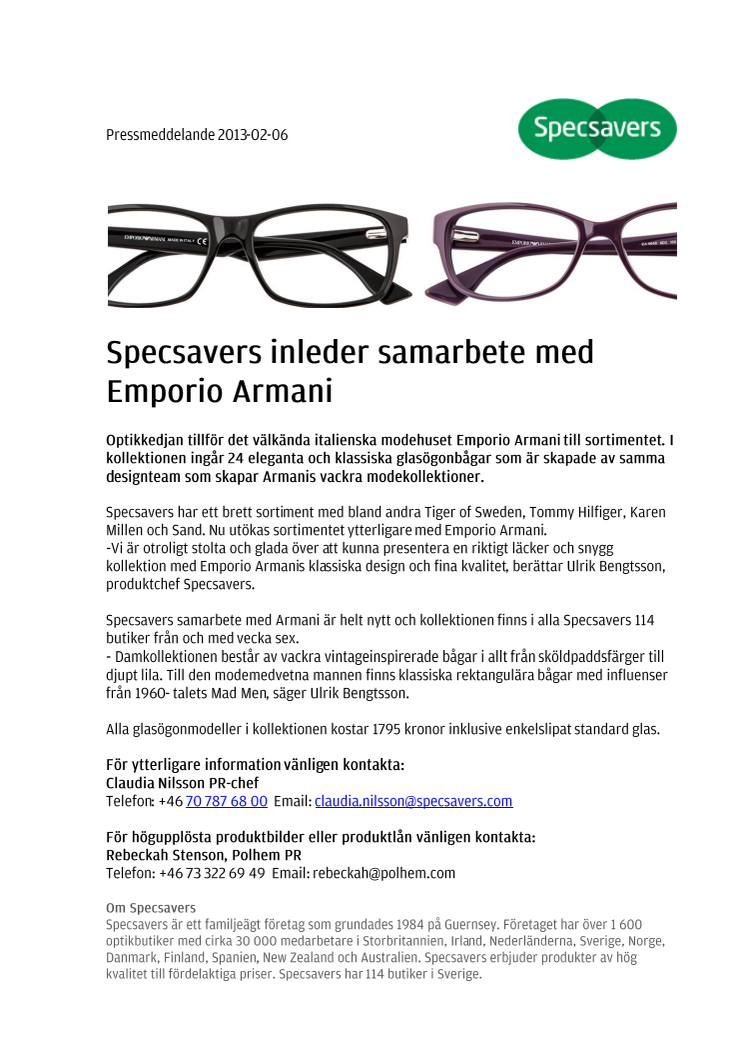 Pressmeddelande 2013-02-06

Specsavers

EMPORIO ARMANI MADE IN ITALY CE

EMPORIO ARMANI

Specsavers inleder samarbete med Emporio Armani

Optikkedjan tillför det välkända italienska modehuset Emporio Armani till sortimentet. I kollektionen ingår 24 eleganta och klassiska glasögonbågar som är skapade av samma designteam som skapar Armanis vackra modekollektioner.

Specsavers har ett brett sortiment med bland andra Tiger of Sweden, Tommy Hilfiger, Karen Millen och Sand. Nu utökas sortimentet ytterligare med Emporio Armani.
-Vi är otroligt stolta och glada över att kunna presentera en riktigt läcker och snygg kollektion med Emporio Armanis klassiska design och fina kvalitet, berättar Ulrik Bengtsson, produktchef Specsavers.

Specsavers samarbete med Armani är helt nytt och kollektionen finns i alla Specsavers 114 butiker från och med vecka sex.
- Damkollektionen består av vackra vintageinspirerade bågar i allt från sköldpaddsfärger till djupt lila. Till den modemedvetna mannen finns klassiska rektangulära bågar med influenser från 1960- talets Mad Men, säger Ulrik Bengtsson.

Alla glasögonmodeller i kollektionen kostar 1795 kronor inklusive enkelslipat standard glas.

För ytterligare information vänligen kontakta:
Claudia Nilsson PR-chef
Telefon: +46 70 787 68 00 Email: claudia.nilsson@specsavers.com

För högupplösta produktbilder eller produktlån vänligen kontakta:
Rebeckah Stenson, Polhem PR
Telefon: +46 73 322 69 49 Email: rebeckah@polhem.com

Om Specsavers
Specsavers är ett familjeägt företag som grundades 1984 på Guernsey. Företaget har över 1 600 optikbutiker med cirka 30 000 medarbetare i Storbritannien, Irland, Nederländerna, Sverige, Norge, Danmark, Finland, Spanien, New Zealand och Australien. Specsavers erbjuder produkter av hög kvalitet till fördelaktiga priser. Specsavers har 114 butiker i Sverige.